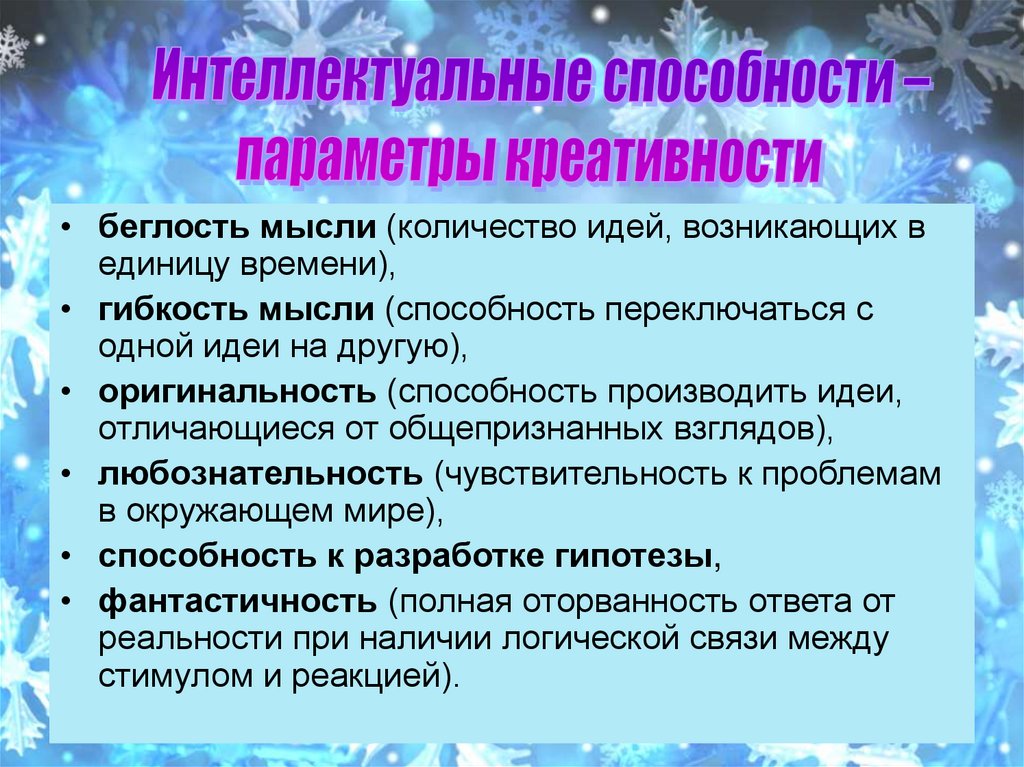 Интеллектуальные способности – параметры креативности

• беглость мысли (количество идей, возникающих в единицу времени),
• гибкость мысли (способность переключаться с одной идеи на другую),
• оригинальность (способность производить идеи, отличающиеся от общепризнанных взглядов),
• любознательность (чувствительность к проблемам в окружающем мире),
• способность к разработке гипотезы,
• фантастичность (полная оторванность ответа от реальности при наличии логической связи между стимулом и реакцией).